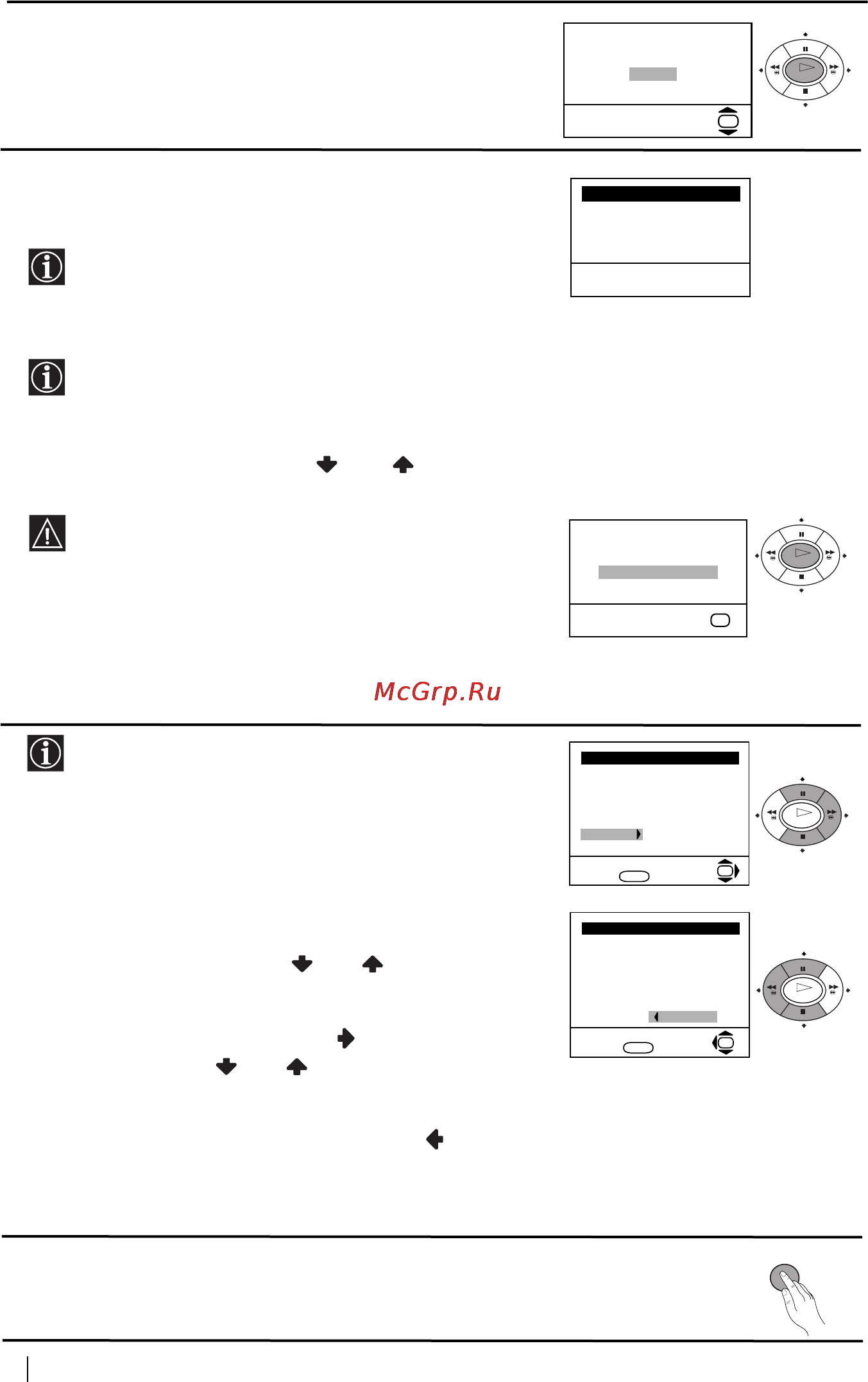 McGrp.Ru